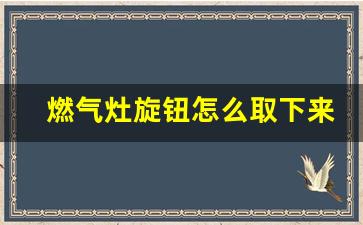 燃气灶旋钮怎么取下来